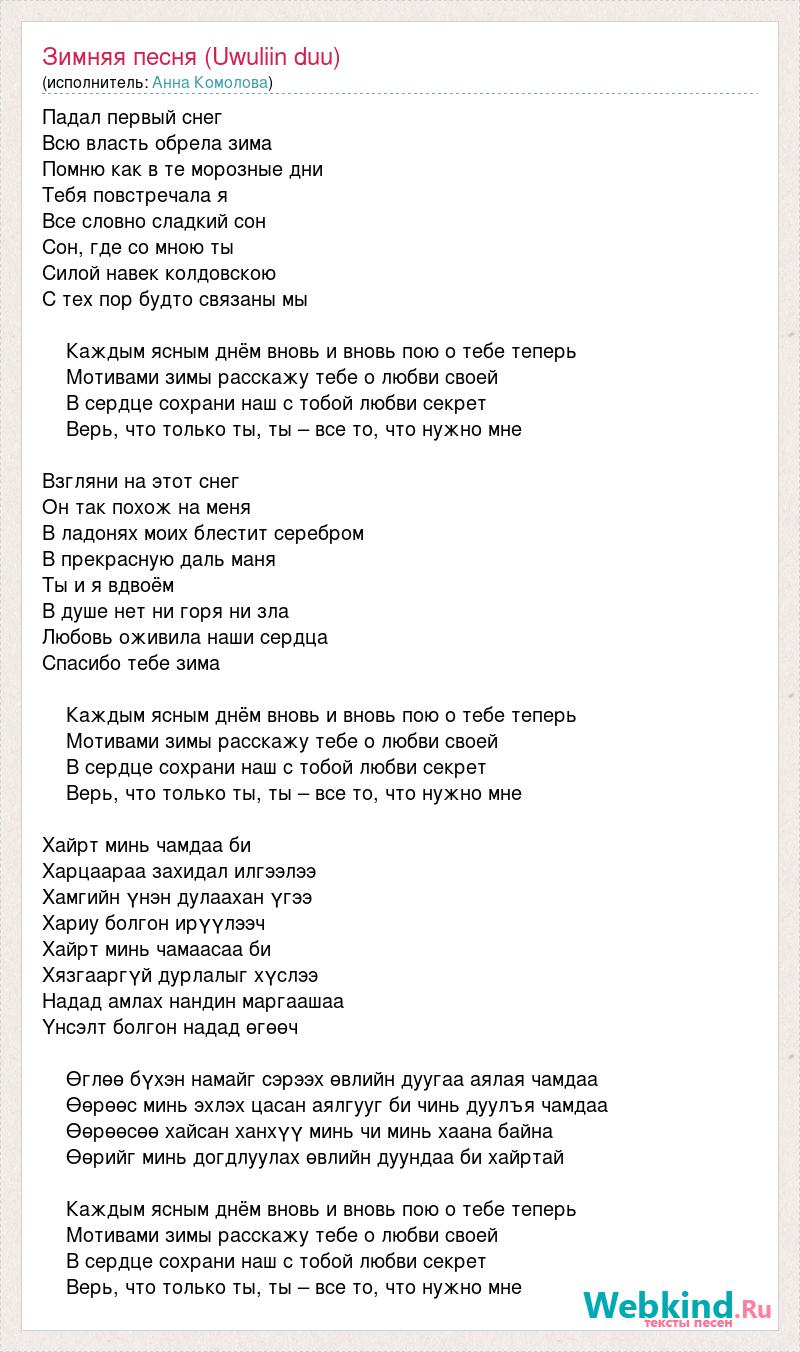 Зимняя песня (Uwuliin duu)
(исполнитель: Анна Комолова)

Падал первый снег
Всю власть обрела зима
Помню как в те морозные дни
Тебя повстречала я
Все словно сладкий сон
Сон, где со мною ты
Силой навек колдовскою
С тех пор будто связаны мы

Каждым ясным днём вновь и вновь пою о тебе теперь
Мотивами зимы расскажу тебе о любви своей
В сердце сохрани наш с тобой любви секрет
Верь, что только ты, ты – все то, что нужно мне

Взгляни на этот снег
Он так похож на меня
В ладонях моих блестит серебром
В прекрасную даль маня
Ты и я вдвоём
В душе нет ни горя ни зла
Любовь оживила наши сердца
Спасибо тебе зима

Каждым ясным днём вновь и вновь пою о тебе теперь
Мотивами зимы расскажу тебе о любви своей
В сердце сохрани наш с тобой любви секрет
Верь, что только ты, ты – все то, что нужно мне

Хайрт минь чамдаа би
Харцаараа захидал илгээлээ
Хамгийн үнэн дулаахан үгээ
Хариу болгон ирүүлээч
Хайрт минь чамаасаа би
Хязгааргүй дурлалыг хүслээ
Надад амлах нандин маргаашаа
Үнсэлт болгон надад өгөөч

Өглөө бүхэн намайг сэрээх өвлийн дуугаа аялая чамдаа
Өөрөөс минь эхлэх цасан аялгууг би чинь дуулъя чамдаа
Өөрөөсөө хайсан ханхүү минь чи минь хаана байна
Өөрийг минь догдлуулах өвлийн дуундаа би хайртай

Каждым ясным днём вновь и вновь пою о тебе теперь
Мотивами зимы расскажу тебе о любви своей
В сердце сохрани наш с тобой любви секрет
Верь, что только ты, ты – все то, что нужно мне

Webkind.Ru
тексты песен